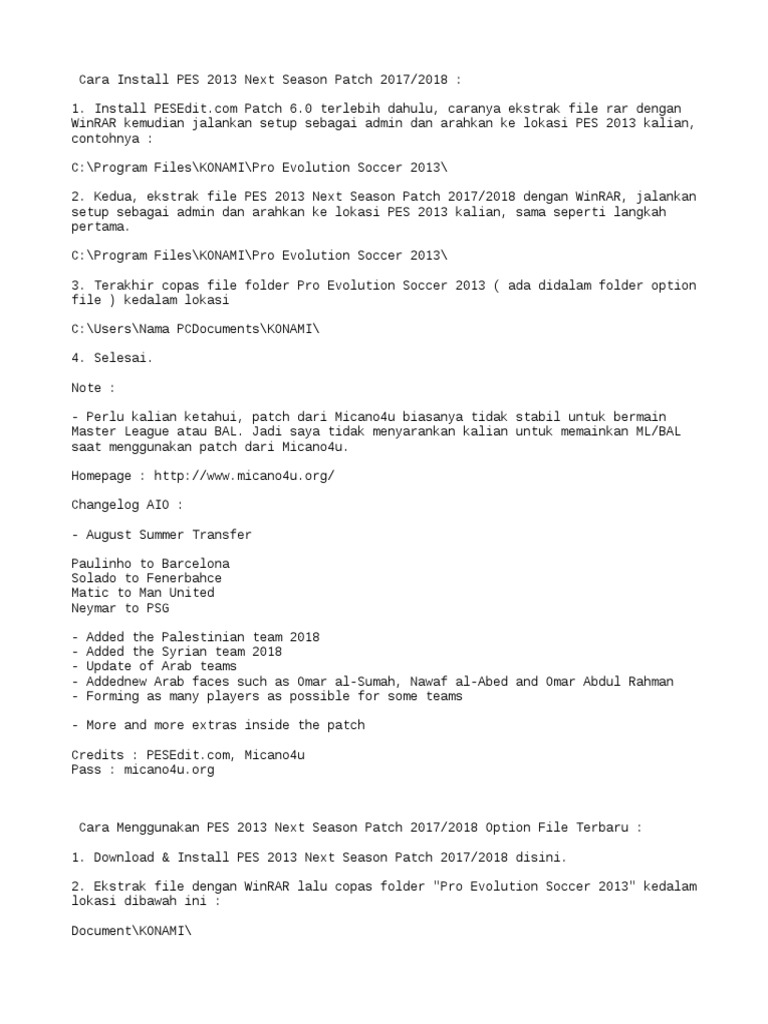 Cara Install PES 2013 Next Season Patch 2017/2018 :

1. Install PESEdit.com Patch 6.0 terlebih dahulu, caranya ekstrak file rar dengan WinRAR kemudian jalankan setup sebagai admin dan arahkan ke lokasi PES 2013 kalian, contohnya :

C:\Program Files\KONAMI\Pro Evolution Soccer 2013\

2. Kedua, ekstrak file PES 2013 Next Season Patch 2017/2018 dengan WinRAR, jalankan setup sebagai admin dan arahkan ke lokasi PES 2013 kalian, sama seperti langkah pertama.

C:\Program Files\KONAMI\Pro Evolution Soccer 2013\

3. Terakhir copas file folder Pro Evolution Soccer 2013 ( ada didalam folder option file ) kedalam lokasi

C:\Users\Nama PCDocuments\KONAMI\

4. Selesai.

Note :

- Perlu kalian ketahui, patch dari Micano4u biasanya tidak stabil untuk bermain Master League atau BAL. Jadi saya tidak menyarankan kalian untuk memainkan ML/BAL saat menggunakan patch dari Micano4u.

Homepage : http://www.micano4u.org/

Changelog AIO :

- August Summer Transfer

Paulinho to Barcelona
Solado to Fenerbahce
Matic to Man United
Neymar to PSG

- Added the Palestinian team 2018
- Added the Syrian team 2018
- Update of Arab teams
- Addednew Arab faces such as Omar al-Sumah, Nawaf al-Abed and Omar Abdul Rahman
- Forming as many players as possible for some teams

- More and more extras inside the patch

Credits : PESEdit.com, Micano4u
Pass : micano4u.org

Cara Menggunakan PES 2013 Next Season Patch 2017/2018 Option File Terbaru :

1. Download & Install PES 2013 Next Season Patch 2017/2018 disini.

2. Ekstrak file dengan WinRAR lalu copas folder "Pro Evolution Soccer 2013" kedalam lokasi dibawah ini :

Document\KONAMI\